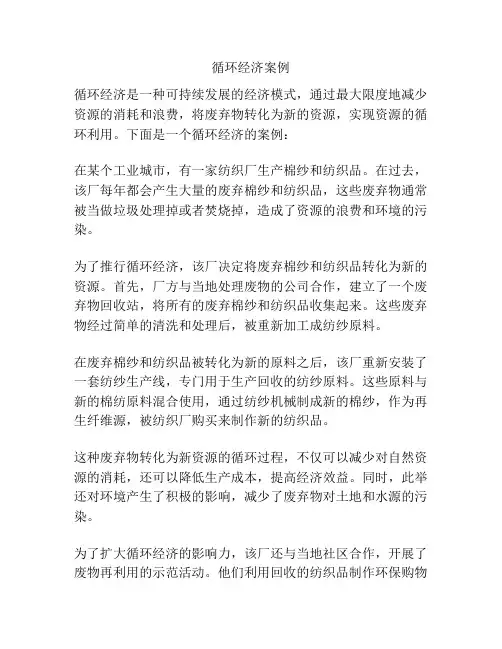 循环经济案例

循环经济是一种可持续发展的经济模式，通过最大限度地减少资源的消耗和浪费，将废弃物转化为新的资源，实现资源的循环利用。下面是一个循环经济的案例：

在某个工业城市，有一家纺织厂生产棉纱和纺织品。在过去，该厂每年都会产生大量的废弃棉纱和纺织品，这些废弃物通常被当做垃圾处理掉或者焚烧掉，造成了资源的浪费和环境的污染。

为了推行循环经济，该厂决定将废弃棉纱和纺织品转化为新的资源。首先，厂方与当地处理废物的公司合作，建立了一个废弃物回收站，将所有的废弃棉纱和纺织品收集起来。这些废弃物经过简单的清洗和处理后，被重新加工成纺纱原料。

在废弃棉纱和纺织品被转化为新的原料之后，该厂重新安装了一套纺纱生产线，专门用于生产回收的纺纱原料。这些原料与新的棉纺原料混合使用，通过纺纱机械制成新的棉纱，作为再生纤维源，被纺织厂购买来制作新的纺织品。

这种废弃物转化为新资源的循环过程，不仅可以减少对自然资源的消耗，还可以降低生产成本，提高经济效益。同时，此举还对环境产生了积极的影响，减少了废弃物对土地和水源的污染。

为了扩大循环经济的影响力，该厂还与当地社区合作，开展了废物再利用的示范活动。他们利用回收的纺织品制作环保购物